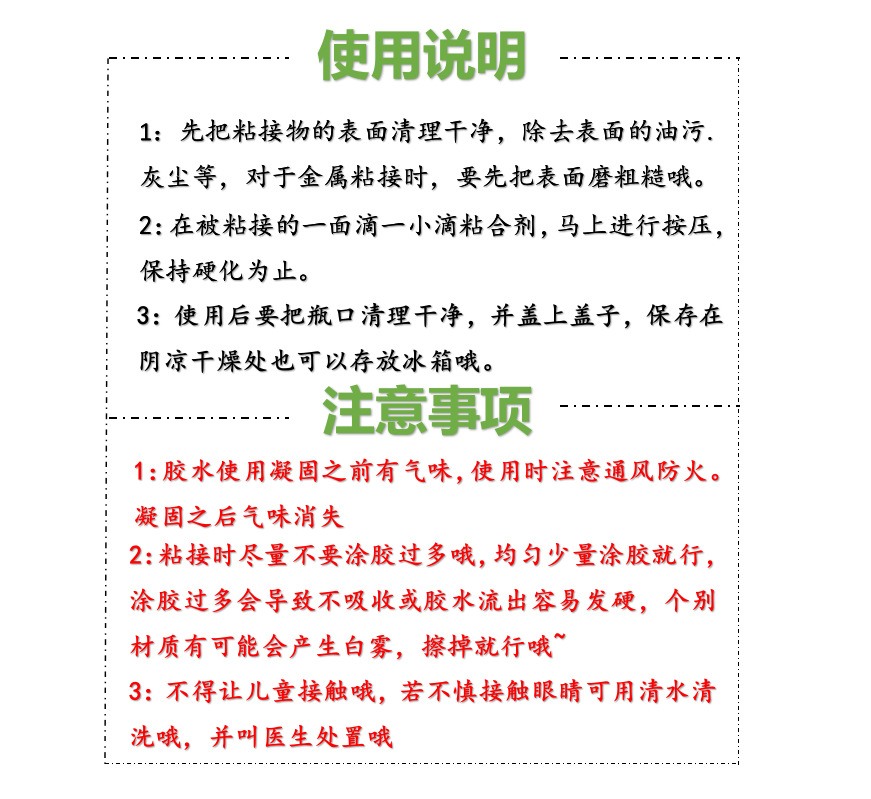 使用说明

1：先把粘接物的表面清理干净，除去表面的油污.灰尘等，对于金属粘接时，要先把表面磨粗糙哦。

2:在被粘接的一面滴一小滴粘合剂,马上进行按压,保持硬化为止。

3：使用后要把瓶口清理干净，并盖上盖子，保存在阴凉干燥处也可以存放冰箱哦。

注意事项

1:胶水使用凝固之前有气味,使用时注意通风防火。凝固之后气味消失

2:粘接时尽量不要涂胶过多哦,均匀少量涂胶就行,涂胶过多会导致不吸收或胶水流出容易发硬，个别材质有可能会产生白雾，擦掉就行哦~

3：不得让儿童接触哦，若不慎接触眼睛可用清水清洗哦，并叫医生处置哦